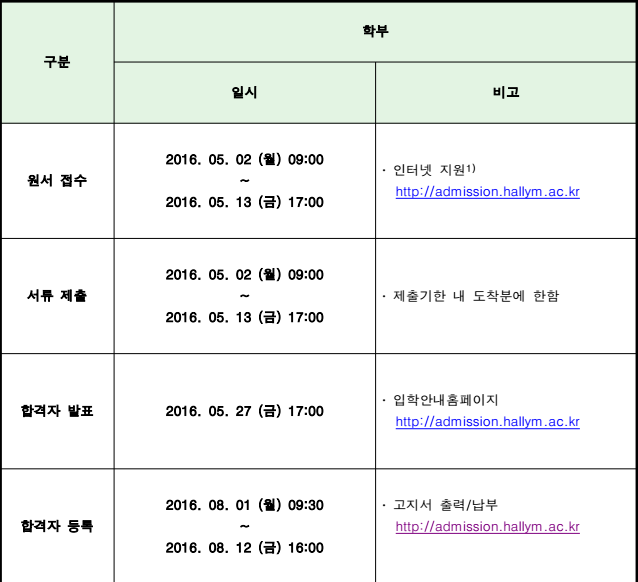 | 구분 | 학부 | |
|---|---|---|
| | 일시 | 비고 |
| 원서 접수 | 2016. 05. 02 (월) 09:00 ~ 2016. 05. 13 (금) 17:00 | · 인터넷 지원$^{1)}$ http://admission.hallym.ac.kr |
| 서류 제출 | 2016. 05. 02 (월) 09:00 ~ 2016. 05. 13 (금) 17:00 | · 제출기한 내 도착분에 한함 |
| 합격자 발표 | 2016. 05. 27 (금) 17:00 | · 입학안내홈페이지 http://admission.hallym.ac.kr |
| 합격자 등록 | 2016. 08. 01 (월) 09:30 ~ 2016. 08. 12 (금) 16:00 | · 고지서 출력/납부 http://admission.hallym.ac.kr |